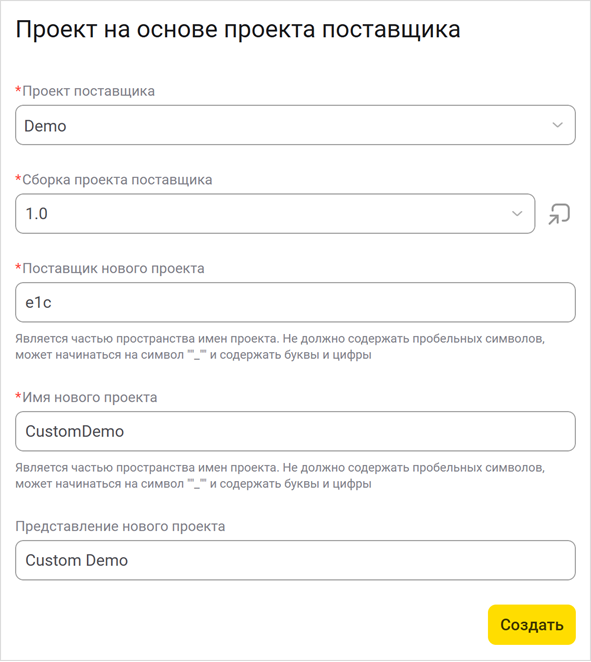 Проект на основе проекта поставщика

*Проект поставщика

Demo

*Сборка проекта поставщика

1.0

*Поставщик нового проекта

e1c

Является частью пространства имен проекта. Не должно содержать пробельных символов, может начинаться на символ ""_"" и содержать буквы и цифры

*Имя нового проекта

CustomDemo

Является частью пространства имен проекта. Не должно содержать пробельных символов, может начинаться на символ ""_"" и содержать буквы и цифры

Представление нового проекта

Custom Demo

Создать